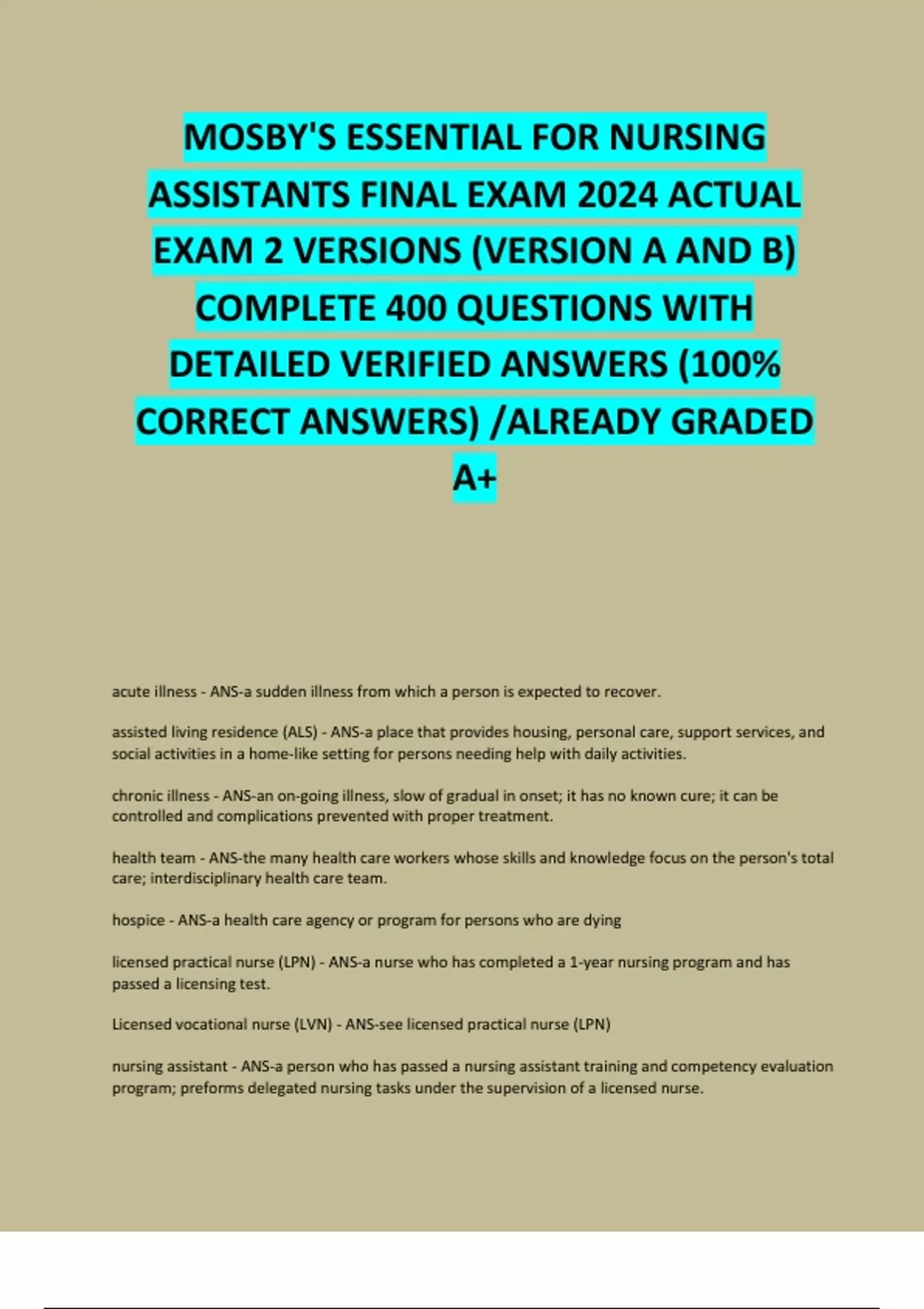 MOSBY'S ESSENTIAL FOR NURSING ASSISTANTS FINAL EXAM 2024 ACTUAL EXAM 2 VERSIONS (VERSION A AND B) COMPLETE 400 QUESTIONS WITH DETAILED VERIFIED ANSWERS (100% CORRECT ANSWERS) /ALREADY GRADED A+

acute illness - ANS-a sudden illness from which a person is expected to recover.

assisted living residence (ALS) - ANS-a place that provides housing, personal care, support services, and social activities in a home-like setting for persons needing help with daily activities.

chronic illness - ANS-an on-going illness, slow of gradual in onset; it has no known cure; it can be controlled and complications prevented with proper treatment.

health team - ANS-the many health care workers whose skills and knowledge focus on the person's total care; interdisciplinary health care team.

hospice - ANS-a health care agency or program for persons who are dying

licensed practical nurse (LPN) - ANS-a nurse who has completed a 1-year nursing program and has passed a licensing test.

Licensed vocational nurse (LVN) - ANS-see licensed practical nurse (LPN)

nursing assistant - ANS-a person who has passed a nursing assistant training and competency evaluation program; preforms delegated nursing tasks under the supervision of a licensed nurse.